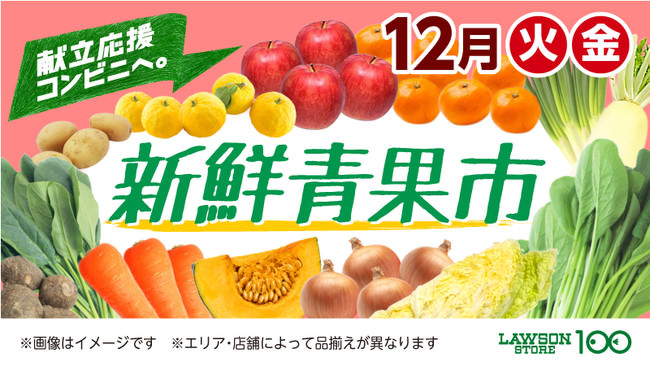 献立応援コンビニへ。

12月 火 金

新鮮青果市

※画像はイメージです ※エリア・店舗によって品揃えが異なります

LAWSON STORE 100